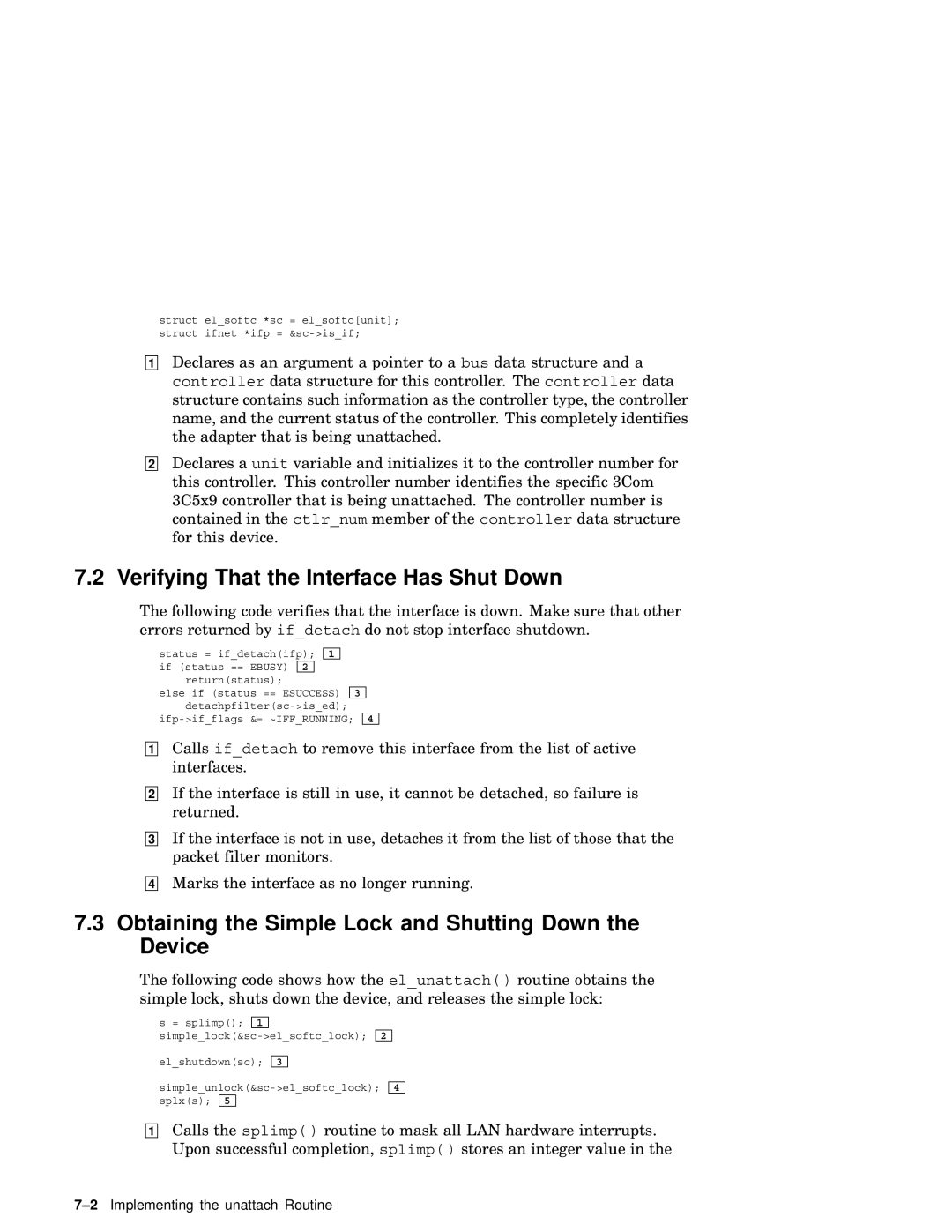 struct el_softc *sc = el_softc[unit];
struct ifnet *ifp = &sc->is_if;

1 Declares as an argument a pointer to a bus data structure and a controller data structure for this controller. The controller data structure contains such information as the controller type, the controller name, and the current status of the controller. This completely identifies the adapter that is being unattached.

2 Declares a unit variable and initializes it to the controller number for this controller. This controller number identifies the specific 3Com 3C5x9 controller that is being unattached. The controller number is contained in the ctlr_num member of the controller data structure for this device.

7.2 Verifying That the Interface Has Shut Down

The following code verifies that the interface is down. Make sure that other errors returned by if_detach do not stop interface shutdown.

status = if_detach(ifp); 1
if (status == EBUSY) 2
    return(status);
else if (status == ESUCCESS) 3
    detachpfilter(sc->is_ed);
ifp->if_flags &= ~IFF_RUNNING; 4

1 Calls if_detach to remove this interface from the list of active interfaces.

2 If the interface is still in use, it cannot be detached, so failure is returned.

3 If the interface is not in use, detaches it from the list of those that the packet filter monitors.

4 Marks the interface as no longer running.

7.3 Obtaining the Simple Lock and Shutting Down the Device

The following code shows how the el_unattach() routine obtains the simple lock, shuts down the device, and releases the simple lock:

s = splimp(); 1
simple_lock(&sc->el_softc_lock); 2

el_shutdown(sc); 3

simple_unlock(&sc->el_softc_lock); 4
splx(s); 5

1 Calls the splimp() routine to mask all LAN hardware interrupts. Upon successful completion, splimp() stores an integer value in the

7–2 Implementing the unattach Routine